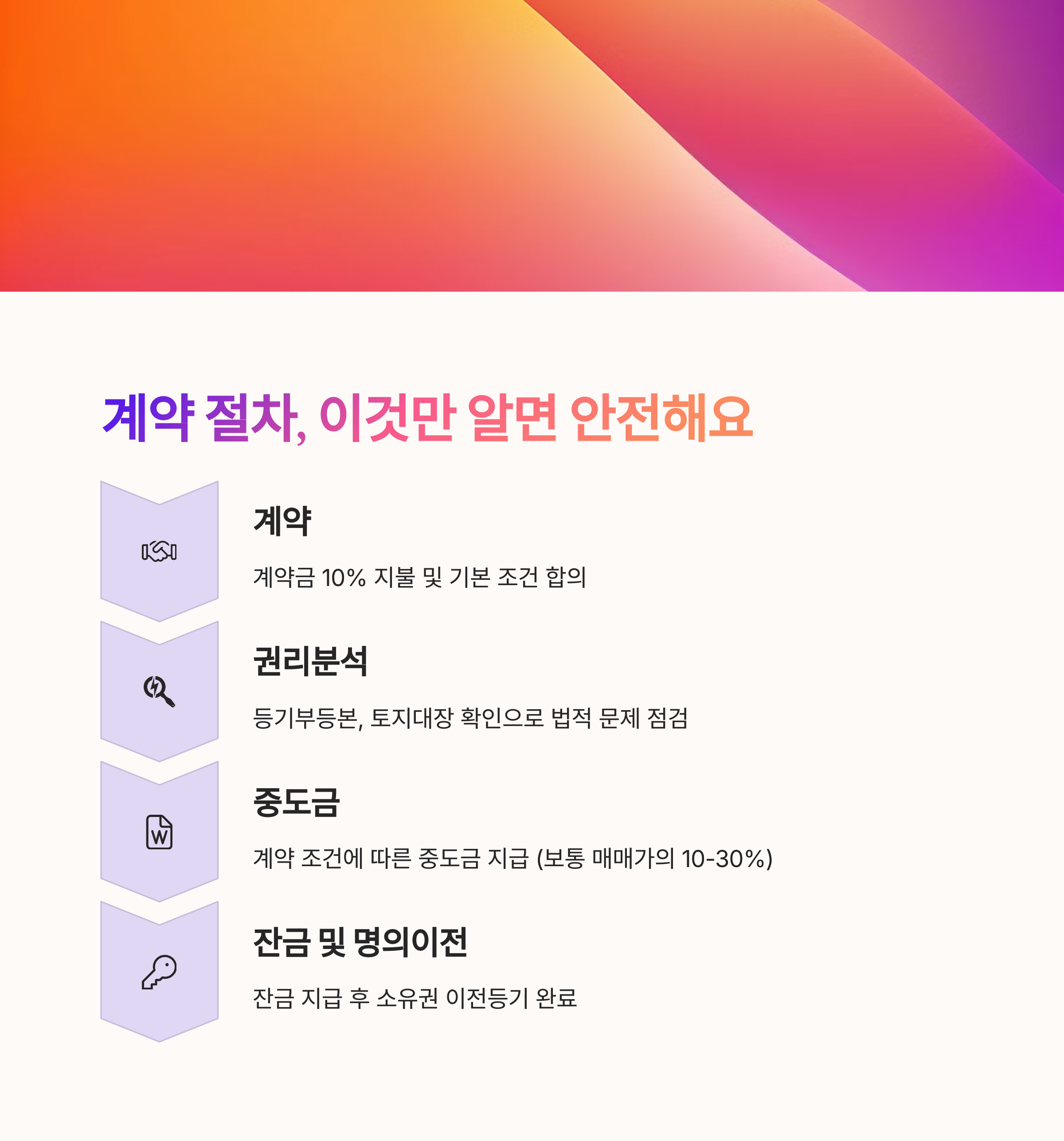 계약 절차, 이것만 알면 안전해요

계약

계약금 10% 지불 및 기본 조건 합의

권리분석

등기부등본, 토지대장 확인으로 법적 문제 점검

중도금

계약 조건에 따른 중도금 지급 (보통 매매가의 10-30%)

잔금 및 명의이전

잔금 지급 후 소유권 이전등기 완료